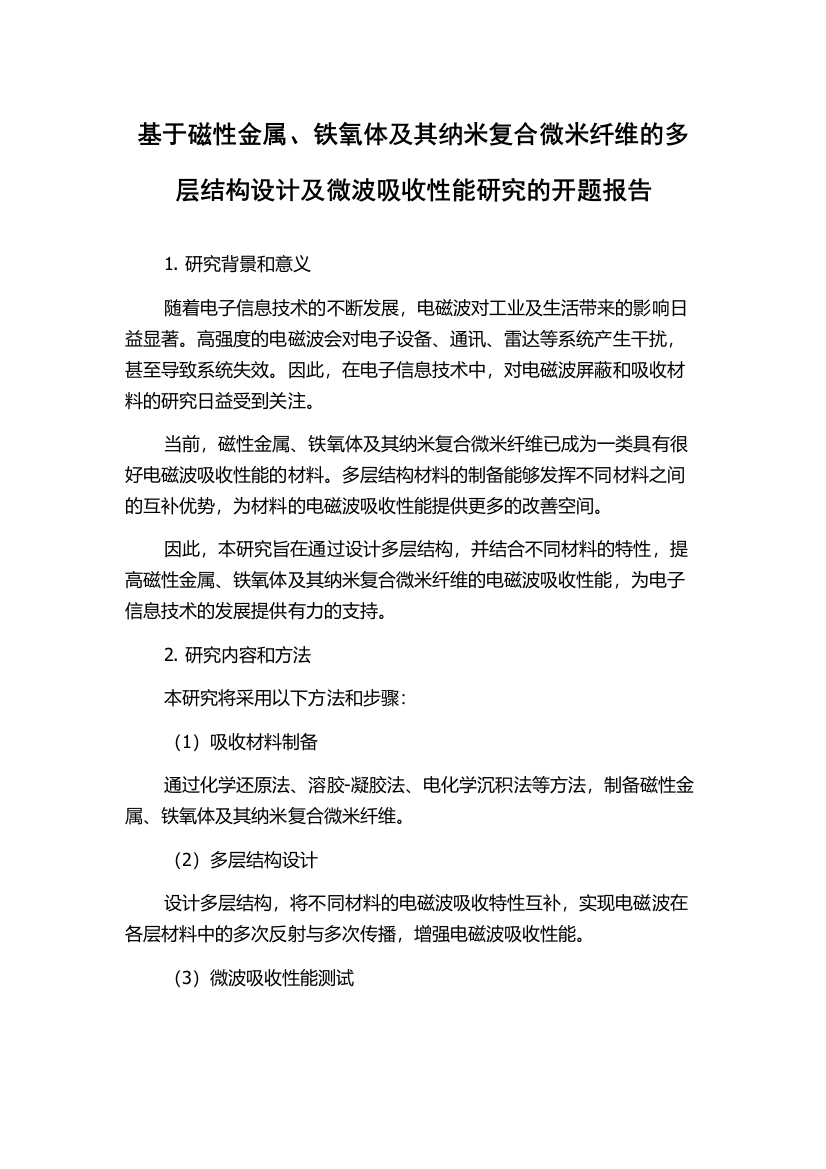 基于磁性金属、铁氧体及其纳米复合微米纤维的多层结构设计及微波吸收性能研究的开题报告

1. 研究背景和意义

随着电子信息技术的不断发展，电磁波对工业及生活带来的影响日益显著。高强度的电磁波会对电子设备、通讯、雷达等系统产生干扰，甚至导致系统失效。因此，在电子信息技术中，对电磁波屏蔽和吸收材料的研究日益受到关注。

当前，磁性金属、铁氧体及其纳米复合微米纤维已成为一类具有很好电磁波吸收性能的材料。多层结构材料的制备能够发挥不同材料之间的互补优势，为材料的电磁波吸收性能提供更多的改善空间。

因此，本研究旨在通过设计多层结构，并结合不同材料的特性，提高磁性金属、铁氧体及其纳米复合微米纤维的电磁波吸收性能，为电子信息技术的发展提供有力的支持。

2. 研究内容和方法

本研究将采用以下方法和步骤：

（1）吸收材料制备

通过化学还原法、溶胶-凝胶法、电化学沉积法等方法，制备磁性金属、铁氧体及其纳米复合微米纤维。

（2）多层结构设计

设计多层结构，将不同材料的电磁波吸收特性互补，实现电磁波在各层材料中的多次反射与多次传播，增强电磁波吸收性能。

（3）微波吸收性能测试